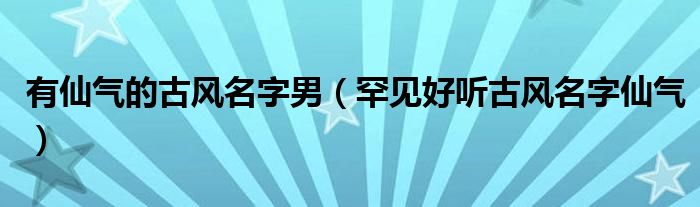 有仙气的古风名字男（罕见好听古风名字仙气）